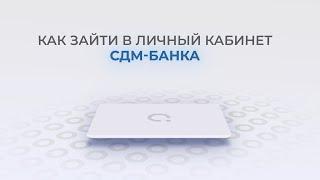 КАК ЗАЙТИ В ЛИЧНЫЙ КАБИНЕТ
СДМ-БАНКА